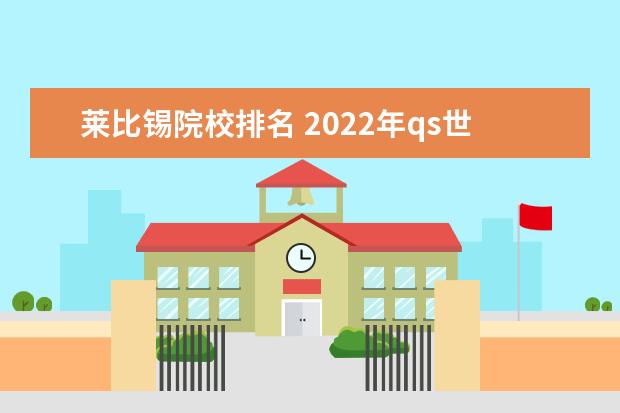 莱比锡院校排名 2022年qs世